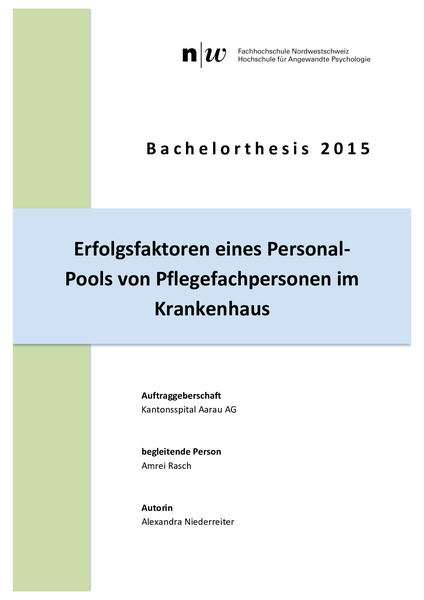 n|w Fachhochschule Nordwestschweiz
Hochschule für Angewandte Psychologie

Bachelorthesis 2015

Erfolgsfaktoren eines Personal-Pools von Pflegefachpersonen im Krankenhaus

Auftraggeberschaft
Kantonsspital Aarau AG

begleitende Person
Amrei Rasch

Autorin
Alexandra Niederreiter